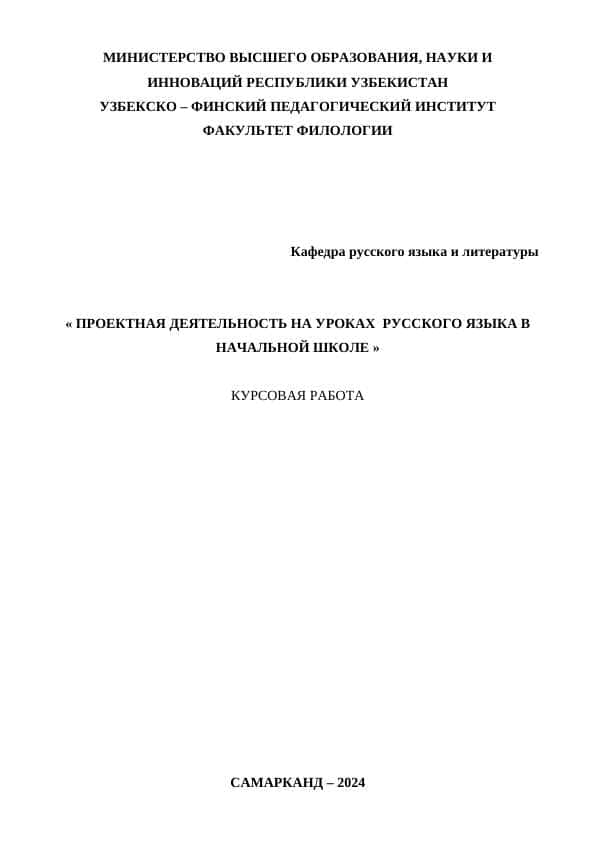 МИНИСТЕРСТВО ВЫСШЕГО ОБРАЗОВАНИЯ, НАУКИ И ИННОВАЦИЙ РЕСПУБЛИКИ УЗБЕКИСТАН
УЗБЕКСКО – ФИНСКИЙ ПЕДАГОГИЧЕСКИЙ ИНСТИТУТ
ФАКУЛЬТЕТ ФИЛОЛОГИИ

Кафедра русского языка и литературы

« ПРОЕКТНАЯ ДЕЯТЕЛЬНОСТЬ НА УРОКАХ РУССКОГО ЯЗЫКА В НАЧАЛЬНОЙ ШКОЛЕ »

КУРСОВАЯ РАБОТА

САМАРКАНД – 2024